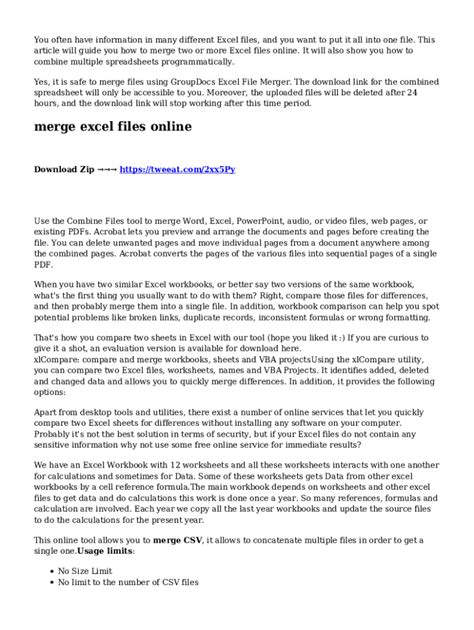 You often have information in many different Excel files, and you want to put it all into one file. This article will guide you how to merge two or more Excel files online. It will also show you how to combine multiple spreadsheets programmatically.

Yes, it is safe to merge files using GroupDocs Excel File Merger. The download link for the combined spreadsheet will only be accessible to you. Moreover, the uploaded files will be deleted after 24 hours, and the download link will stop working after this time period.

merge excel files online

Download Zip →→→ https://tweeat.com/2xx5Py

Use the Combine Files tool to merge Word, Excel, PowerPoint, audio, or video files, web pages, or existing PDFs. Acrobat lets you preview and arrange the documents and pages before creating the file. You can delete unwanted pages and move individual pages from a document anywhere among the combined pages. Acrobat converts the pages of the various files into sequential pages of a single PDF.

When you have two similar Excel workbooks, or better say two versions of the same workbook, what's the first thing you usually want to do with them? Right, compare those files for differences, and then probably merge them into a single file. In addition, workbook comparison can help you spot potential problems like broken links, duplicate records, inconsistent formulas or wrong formatting.

That's how you compare two sheets in Excel with our tool (hope you liked it :) If you are curious to give it a shot, an evaluation version is available for download here.
xlCompare: compare and merge workbooks, sheets and VBA projectsUsing the xlCompare utility, you can compare two Excel files, worksheets, names and VBA Projects. It identifies added, deleted and changed data and allows you to quickly merge differences. In addition, it provides the following options:

Apart from desktop tools and utilities, there exist a number of online services that let you quickly compare two Excel sheets for differences without installing any software on your computer. Probably it's not the best solution in terms of security, but if your Excel files do not contain any sensitive information why not use some free online service for immediate results?

We have an Excel Workbook with 12 worksheets and all these worksheets interacts with one another for calculations and sometimes for Data. Some of these worksheets gets Data from other excel workbooks by a cell reference formula.The main workbook depends on worksheets and other excel files to get data and do calculations this work is done once a year. So many references, formulas and calculation are involved. Each year we copy all the last year workbooks and update the source files to do the calculations for the present year.

This online tool allows you to merge CSV, it allows to concatenate multiple files in order to get a single one.Usage limits:

- No Size Limit
- No limit to the number of CSV files